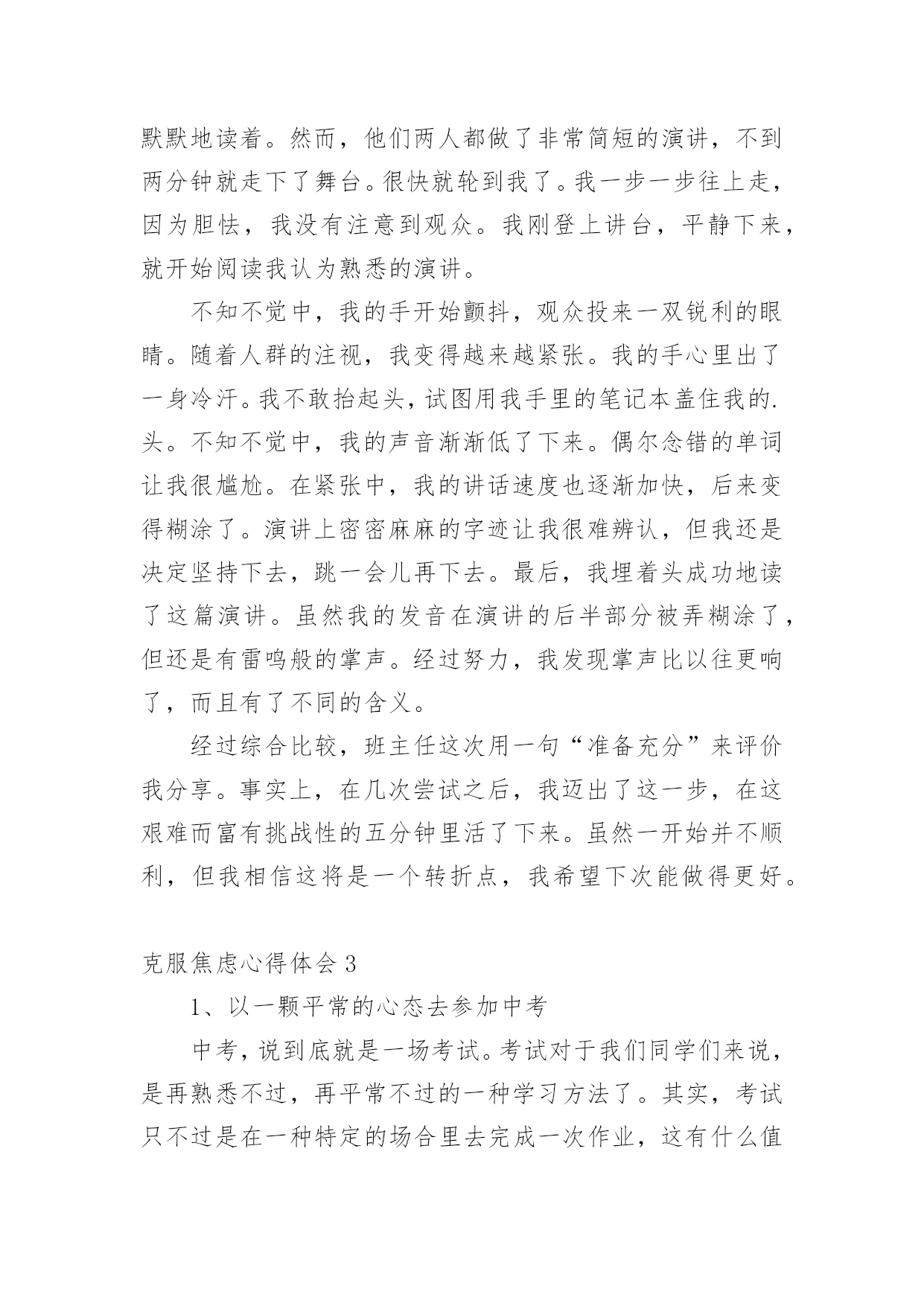 默默地读着。然而，他们两人都做了非常简短的演讲，不到两分钟就走下了舞台。很快就轮到我了。我一步一步往上走，因为胆怯，我没有注意到观众。我刚登上讲台，平静下来，就开始阅读我认为熟悉的演讲。

不知不觉中，我的手开始颤抖，观众投来一双锐利的眼睛。随着人群的注视，我变得越来越紧张。我的手心里出了一身冷汗。我不敢抬起头，试图用我手里的笔记本盖住我的.头。不知不觉中，我的声音渐渐低了下来。偶尔念错的单词让我很尴尬。在紧张中，我的讲话速度也逐渐加快，后来变得糊涂了。演讲上密密麻麻的字迹让我很难辨认，但我还是决定坚持下去，跳一会儿再下去。最后，我埋着头成功地读了这篇演讲。虽然我的发音在演讲的后半部分被弄糊涂了，但还是有雷鸣般的掌声。经过努力，我发现掌声比以往更响了，而且有了不同的含义。

经过综合比较，班主任这次用一句“准备充分”来评价我分享。事实上，在几次尝试之后，我迈出了这一步，在这艰难而富有挑战性的五分钟里活了下来。虽然一开始并不顺利，但我相信这将是一个转折点，我希望下次能做得更好。

克服焦虑心得体会 3

1、以一颗平常的心态去参加中考

中考，说到底就是一场考试。考试对于我们同学们来说，是再熟悉不过，再平常不过的一种学习方法了。其实，考试只不过是在一种特定的场合里去完成一次作业，这有什么值